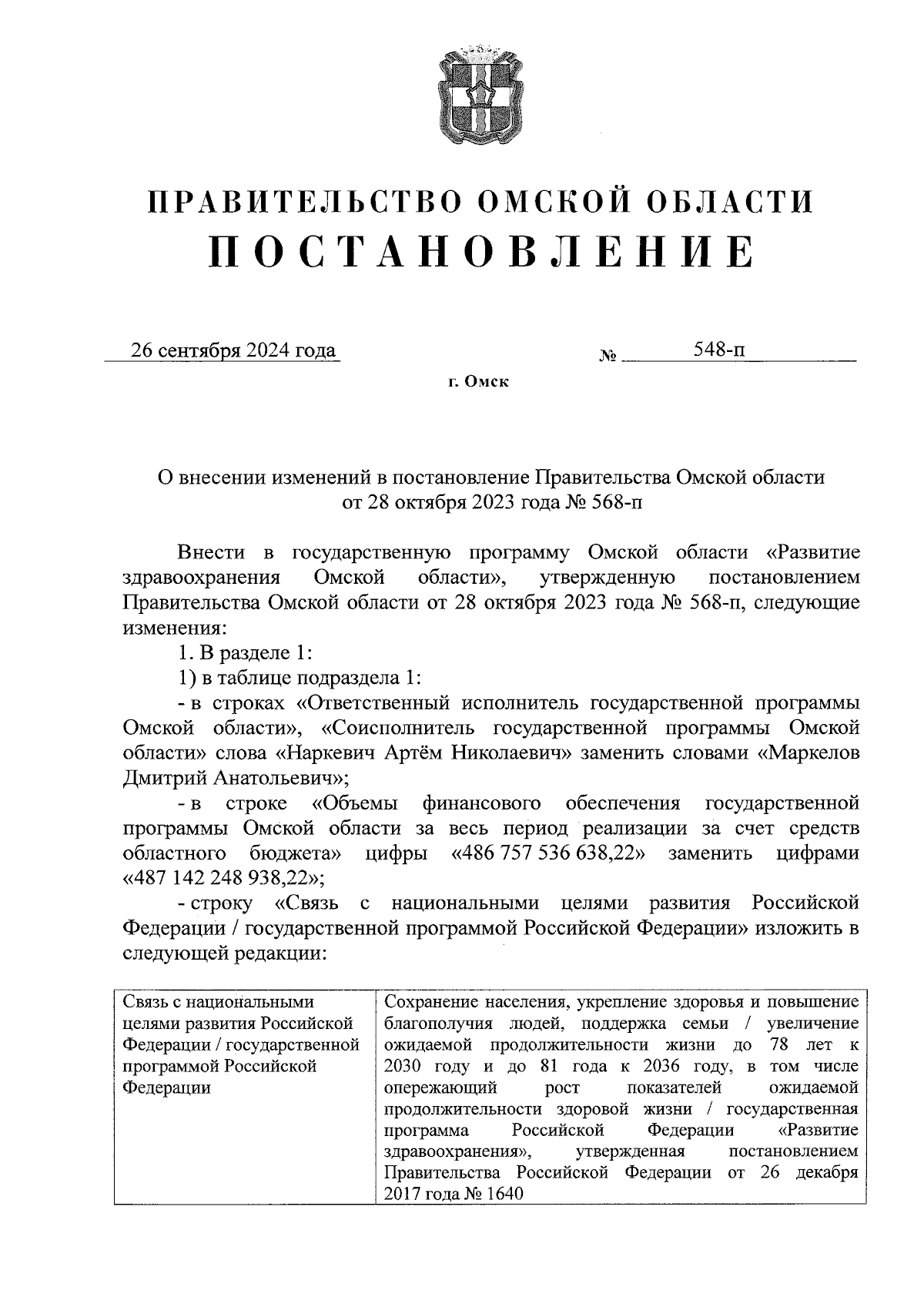 ПРАВИТЕЛЬСТВО ОМСКОЙ ОБЛАСТИ
ПОСТАНОВЛЕНИЕ

26 сентября 2024 года № 548-п

г. Омск

О внесении изменений в постановление Правительства Омской области от 28 октября 2023 года № 568-п

Внести в государственную программу Омской области «Развитие здравоохранения Омской области», утвержденную постановлением Правительства Омской области от 28 октября 2023 года № 568-п, следующие изменения:

1. В разделе 1:

1) в таблице подраздела 1:

- в строках «Ответственный исполнитель государственной программы Омской области», «Соисполнитель государственной программы Омской области» слова «Наркевич Артём Николаевич» заменить словами «Маркелов Дмитрий Анатольевич»;

- в строке «Объемы финансового обеспечения государственной программы Омской области за весь период реализации за счет средств областного бюджета» цифры «486 757 536 638,22» заменить цифрами «487 142 248 938,22»;

- строку «Связь с национальными целями развития Российской Федерации / государственной программой Российской Федерации» изложить в следующей редакции:

| Связь с национальными целями развития Российской Федерации / государственной программой Российской Федерации | Сохранение населения, укрепление здоровья и повышение благополучия людей, поддержка семьи / увеличение ожидаемой продолжительности жизни до 78 лет к 2030 году и до 81 года к 2036 году, в том числе опережающий рост показателей ожидаемой продолжительности здоровой жизни / государственная программа Российской Федерации «Развитие здравоохранения», утвержденная постановлением Правительства Российской Федерации от 26 декабря 2017 года № 1640 |
|---|---|